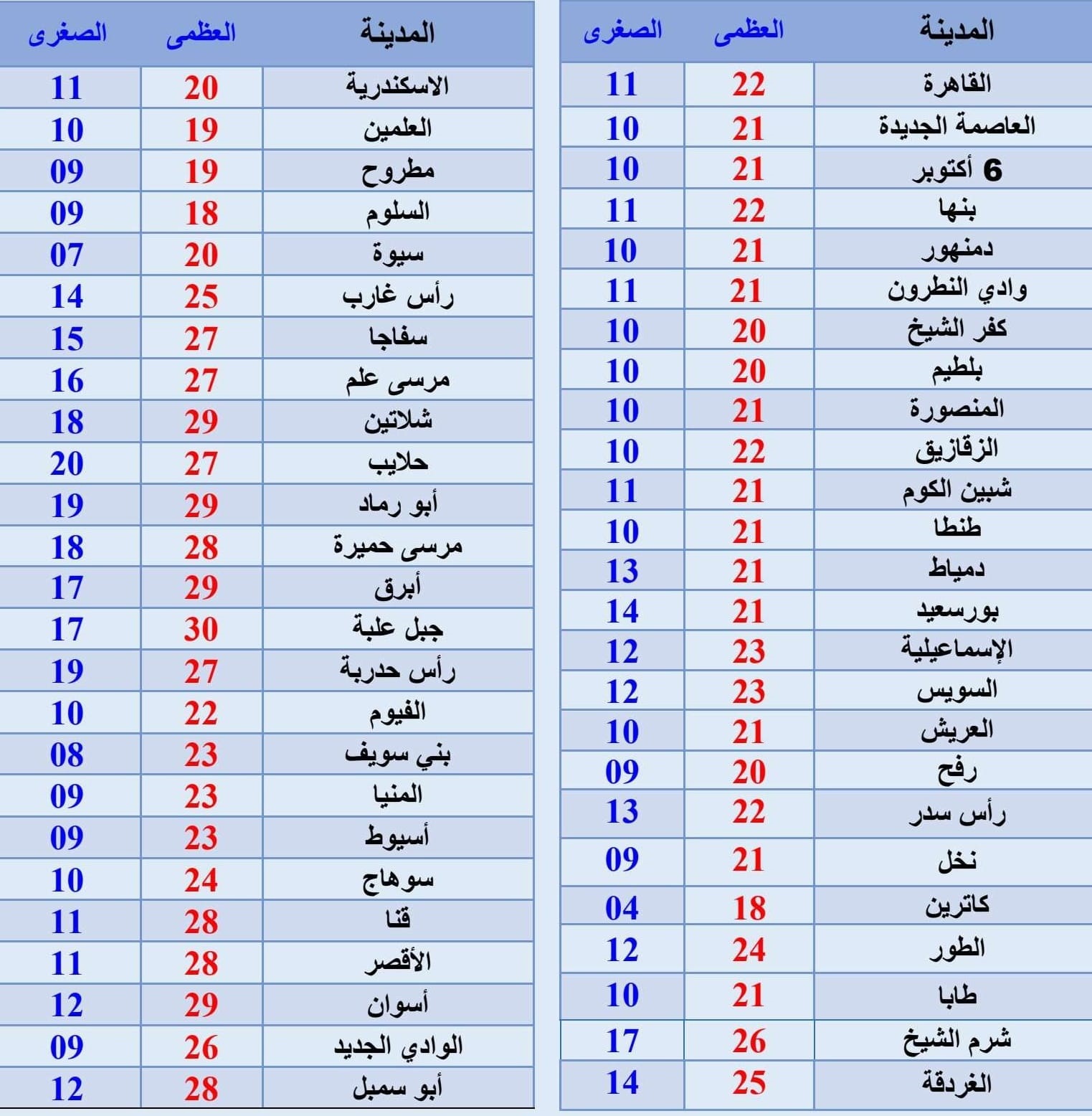 | المدينة | العظمى | الصغرى |
|---|---|---|
| القاهرة | 22 | 11 |
| العاصمة الجديدة | 21 | 10 |
| 6 أكتوبر | 21 | 10 |
| بنها | 22 | 11 |
| دمنهور | 21 | 10 |
| وادي النطرون | 21 | 11 |
| كفر الشيخ | 20 | 10 |
| بلطيم | 20 | 10 |
| المنصورة | 21 | 10 |
| الزقازيق | 22 | 10 |
| شبين الكوم | 21 | 11 |
| طنطا | 21 | 10 |
| دمياط | 21 | 13 |
| بورسعيد | 21 | 14 |
| الإسماعيلية | 23 | 12 |
| السويس | 23 | 12 |
| العريش | 21 | 10 |
| رفح | 20 | 09 |
| رأس سدر | 22 | 13 |
| نخل | 21 | 09 |
| كاترين | 18 | 04 |
| الطور | 24 | 12 |
| طابا | 21 | 10 |
| شرم الشيخ | 26 | 17 |
| الغردقة | 25 | 14 |

| المدينة | العظمى | الصغرى |
|---|---|---|
| الاسكندرية | 20 | 11 |
| العلمين | 19 | 10 |
| مطروح | 19 | 09 |
| السلوم | 18 | 09 |
| سيوة | 20 | 07 |
| رأس غارب | 25 | 14 |
| سفاجا | 27 | 15 |
| مرسى علم | 27 | 16 |
| شلاتين | 29 | 18 |
| حلايب | 27 | 20 |
| أبو رماد | 29 | 19 |
| مرسى حميرة | 28 | 18 |
| أبرق | 29 | 17 |
| جبل علبة | 30 | 17 |
| رأس حدربة | 27 | 19 |
| الفيوم | 22 | 10 |
| بني سويف | 23 | 08 |
| المنيا | 23 | 09 |
| أسيوط | 23 | 09 |
| سوهاج | 24 | 10 |
| قنا | 28 | 11 |
| الأقصر | 28 | 11 |
| أسوان | 29 | 12 |
| الوادي الجديد | 26 | 09 |
| أبو سمبل | 28 | 12 |